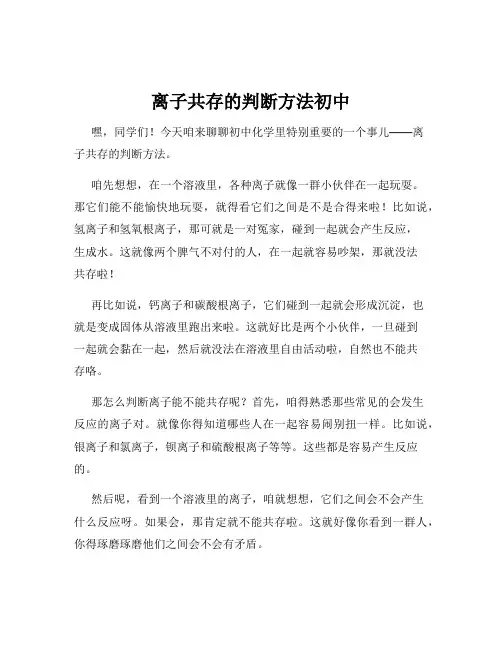 离子共存的判断方法初中

嘿，同学们！今天咱来聊聊初中化学里特别重要的一个事儿——离子共存的判断方法。

咱先想想，在一个溶液里，各种离子就像一群小伙伴在一起玩耍。那它们能不能愉快地玩耍，就得看它们之间是不是合得来啦！比如说，氢离子和氢氧根离子，那可就是一对冤家，碰到一起就会产生反应，生成水。这就像两个脾气不对付的人，在一起就容易吵架，那就没法共存啦！

再比如说，钙离子和碳酸根离子，它们碰到一起就会形成沉淀，也就是变成固体从溶液里跑出来啦。这就好比是两个小伙伴，一旦碰到一起就会黏在一起，然后就没法在溶液里自由活动啦，自然也不能共存咯。

那怎么判断离子能不能共存呢？首先，咱得熟悉那些常见的会发生反应的离子对。就像你得知道哪些人在一起容易闹别扭一样。比如说，银离子和氯离子，钡离子和硫酸根离子等等。这些都是容易产生反应的。

然后呢，看到一个溶液里的离子，咱就想想，它们之间会不会产生什么反应呀。如果会，那肯定就不能共存啦。这就好像你看到一群人，你得琢磨琢磨他们之间会不会有矛盾。